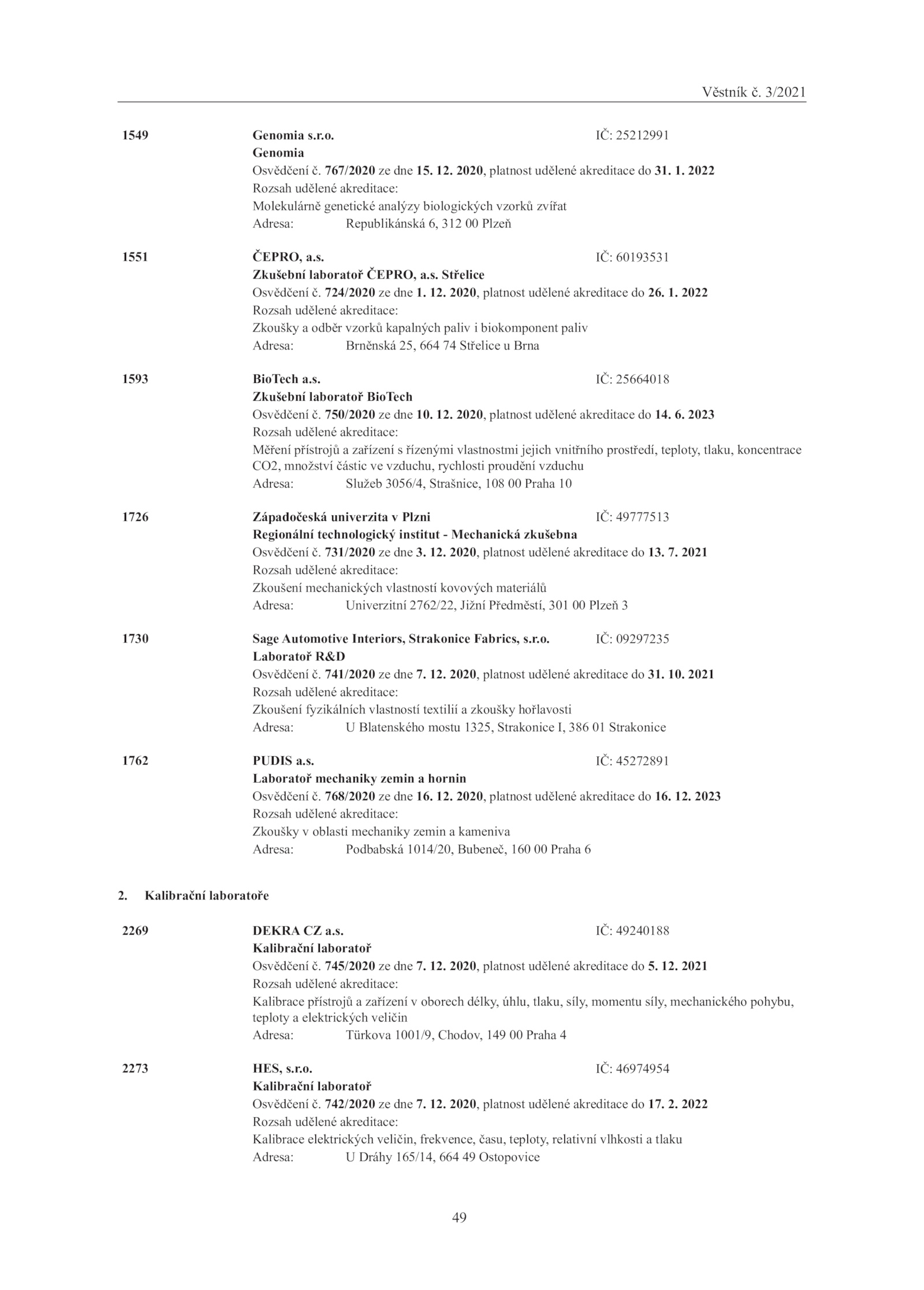 Věstník č. 3/2021

1549 Genomia s.r.o. IČ: 25212991
Genomia
Osvědčení č. 767/2020 ze dne 15. 12. 2020, platnost udělené akreditace do 31. 1. 2022
Rozsah udělené akreditace:
Molekulárně genetické analýzy biologických vzorků zvířat
Adresa: Republikánská 6, 312 00 Plzeň

1551 ČEPRO, a.s. IČ: 60193531
Zkušební laboratoř ČEPRO, a.s. Střelice
Osvědčení č. 724/2020 ze dne 1. 12. 2020, platnost udělené akreditace do 26. 1. 2022
Rozsah udělené akreditace:
Zkoušky a odběr vzorků kapalných paliv i biokomponent paliv
Adresa: Brněnská 25, 664 74 Střelice u Brna

1593 BioTech a.s. IČ: 25664018
Zkušební laboratoř BioTech
Osvědčení č. 750/2020 ze dne 10. 12. 2020, platnost udělené akreditace do 14. 6. 2023
Rozsah udělené akreditace:
Měření přístrojů a zařízení s řízenými vlastnostmi jejich vnitřního prostředí, teploty, tlaku, koncentrace CO2, množství částic ve vzduchu, rychlosti proudění vzduchu
Adresa: Služeb 3056/4, Strašnice, 108 00 Praha 10

1726 Západočeská univerzita v Plzni IČ: 49777513
Regionální technologický institut - Mechanická zkušebna
Osvědčení č. 731/2020 ze dne 3. 12. 2020, platnost udělené akreditace do 13. 7. 2021
Rozsah udělené akreditace:
Zkoušení mechanických vlastností kovových materiálů
Adresa: Univerzitní 2762/22, Jižní Předměstí, 301 00 Plzeň 3

1730 Sage Automotive Interiors, Strakonice Fabrics, s.r.o. IČ: 09297235
Laboratoř R&D
Osvědčení č. 741/2020 ze dne 7. 12. 2020, platnost udělené akreditace do 31. 10. 2021
Rozsah udělené akreditace:
Zkoušení fyzikálních vlastností textilií a zkoušky hořlavosti
Adresa: U Blatenského mostu 1325, Strakonice I, 386 01 Strakonice

1762 PUDIS a.s. IČ: 45272891
Laboratoř mechaniky zemin a hornin
Osvědčení č. 768/2020 ze dne 16. 12. 2020, platnost udělené akreditace do 16. 12. 2023
Rozsah udělené akreditace:
Zkoušky v oblasti mechaniky zemin a kameniva
Adresa: Podbabská 1014/20, Bubeneč, 160 00 Praha 6

2. Kalibrační laboratoře

2269 DEKRA CZ a.s. IČ: 49240188
Kalibrační laboratoř
Osvědčení č. 745/2020 ze dne 7. 12. 2020, platnost udělené akreditace do 5. 12. 2021
Rozsah udělené akreditace:
Kalibrace přístrojů a zařízení v oborech délky, úhlu, tlaku, síly, momentu síly, mechanického pohybu, teploty a elektrických veličin
Adresa: Türkova 1001/9, Chodov, 149 00 Praha 4

2273 HES, s.r.o. IČ: 46974954
Kalibrační laboratoř
Osvědčení č. 742/2020 ze dne 7. 12. 2020, platnost udělené akreditace do 17. 2. 2022
Rozsah udělené akreditace:
Kalibrace elektrických veličin, frekvence, času, teploty, relativní vlhkosti a tlaku
Adresa: U Dráhy 165/14, 664 49 Ostopovice

49